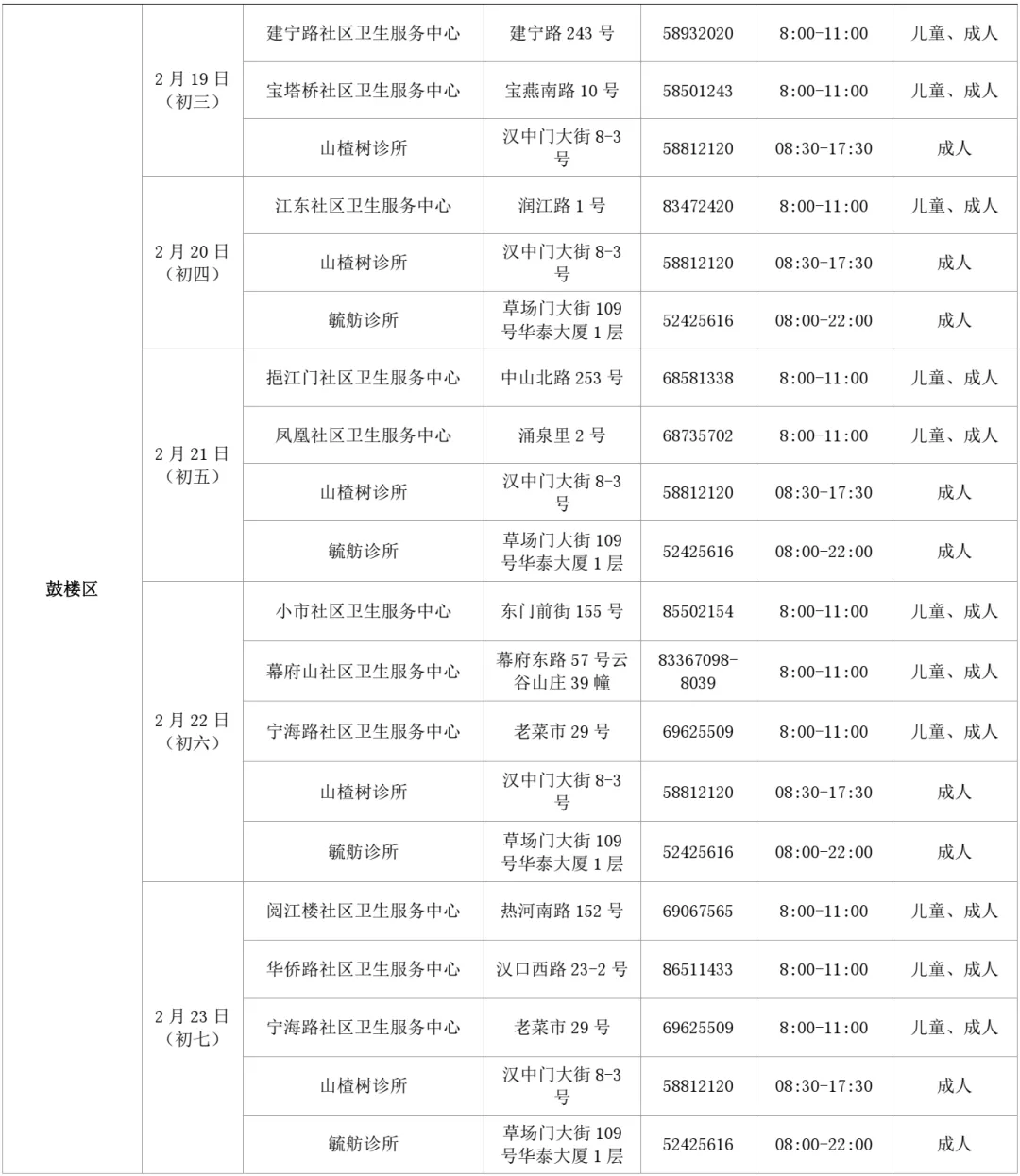 | 鼓楼区 | 2月19日（初三） | 建宁路社区卫生服务中心 | 建宁路243号 | 58932020 | 8:00-11:00 | 儿童、成人 |
|---|---|---|---|---|---|---|
| | | 宝塔桥社区卫生服务中心 | 宝燕南路10号 | 58501243 | 8:00-11:00 | 儿童、成人 |
| | | 山楂树诊所 | 汉中门大街8-3号 | 58812120 | 08:30-17:30 | 成人 |
| | 2月20日（初四） | 江东社区卫生服务中心 | 润江路1号 | 83472420 | 8:00-11:00 | 儿童、成人 |
| | | 山楂树诊所 | 汉中门大街8-3号 | 58812120 | 08:30-17:30 | 成人 |
| | | 毓舫诊所 | 草场门大街109号华泰大厦1层 | 52425616 | 08:00-22:00 | 成人 |
| | 2月21日（初五） | 挹江门社区卫生服务中心 | 中山北路253号 | 68581338 | 8:00-11:00 | 儿童、成人 |
| | | 凤凰社区卫生服务中心 | 涌泉里2号 | 68735702 | 8:00-11:00 | 儿童、成人 |
| | | 山楂树诊所 | 汉中门大街8-3号 | 58812120 | 08:30-17:30 | 成人 |
| | | 毓舫诊所 | 草场门大街109号华泰大厦1层 | 52425616 | 08:00-22:00 | 成人 |
| | 2月22日（初六） | 小市社区卫生服务中心 | 东门前街155号 | 85502154 | 8:00-11:00 | 儿童、成人 |
| | | 幕府山社区卫生服务中心 | 幕府东路57号云谷山庄39幢 | 83367098-8039 | 8:00-11:00 | 儿童、成人 |
| | | 宁海路社区卫生服务中心 | 老菜市29号 | 69625509 | 8:00-11:00 | 儿童、成人 |
| | | 山楂树诊所 | 汉中门大街8-3号 | 58812120 | 08:30-17:30 | 成人 |
| | | 毓舫诊所 | 草场门大街109号华泰大厦1层 | 52425616 | 08:00-22:00 | 成人 |
| | 2月23日（初七） | 阅江楼社区卫生服务中心 | 热河南路152号 | 69067565 | 8:00-11:00 | 儿童、成人 |
| | | 华侨路社区卫生服务中心 | 汉口西路23-2号 | 86511433 | 8:00-11:00 | 儿童、成人 |
| | | 宁海路社区卫生服务中心 | 老菜市29号 | 69625509 | 8:00-11:00 | 儿童、成人 |
| | | 山楂树诊所 | 汉中门大街8-3号 | 58812120 | 08:30-17:30 | 成人 |
| | | 毓舫诊所 | 草场门大街109号华泰大厦1层 | 52425616 | 08:00-22:00 | 成人 |